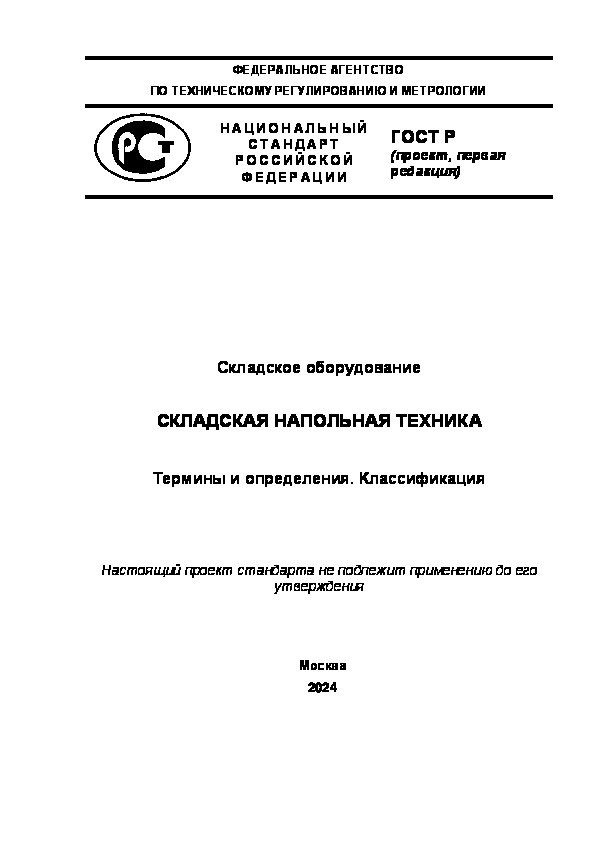 ФЕДЕРАЛЬНОЕ АГЕНТСТВО
ПО ТЕХНИЧЕСКОМУ РЕГУЛИРОВАНИЮ И МЕТРОЛОГИИ

РСТ

НАЦИОНАЛЬНЫЙ СТАНДАРТ РОССИЙСКОЙ ФЕДЕРАЦИИ

ГОСТ Р
(проект, первая редакция)

Складское оборудование

СКЛАДСКАЯ НАПОЛЬНАЯ ТЕХНИКА

Термины и определения. Классификация

Настоящий проект стандарта не подлежит применению до его утверждения

Москва
2024